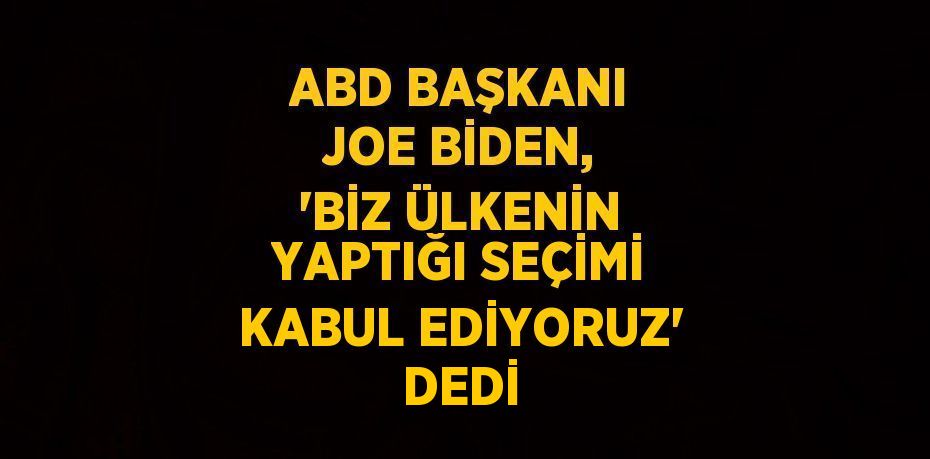 ABD BAŞKANI JOE BİDEN, 'BİZ ÜLKENİN YAPTIĞI SEÇİMİ KABUL EDİYORUZ' DEDİ